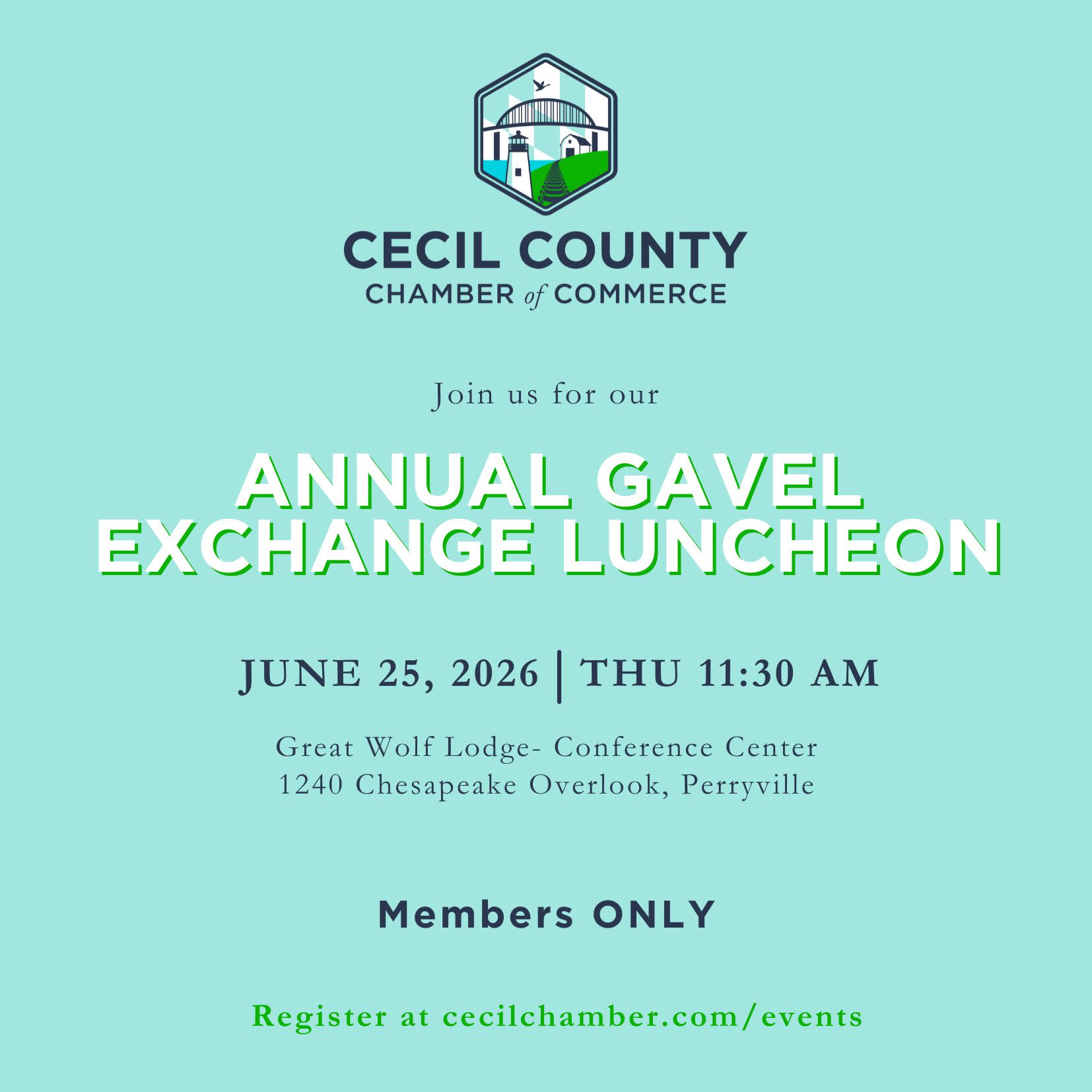 CECIL COUNTY
CHAMBER of COMMERCE

Join us for our

ANNUAL GAVEL
EXCHANGE LUNCHEON

JUNE 25, 2026 | THU 11:30 AM

Great Wolf Lodge- Conference Center
1240 Chesapeake Overlook, Perryville

Members ONLY

Register at cecilchamber.com/events